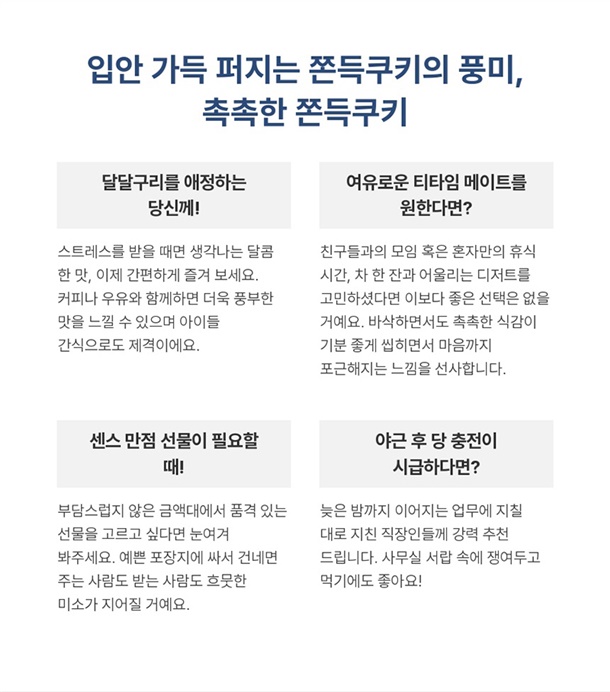 입안 가득 퍼지는 쫀득쿠키의 풍미,
촉촉한 쫀득쿠키

달달구리를 애정하는 당신께!

스트레스를 받을 때면 생각나는 달콤한 맛, 이제 간편하게 즐겨 보세요. 커피나 우유와 함께하면 더욱 풍부한 맛을 느낄 수 있으며 아이들 간식으로도 제격이에요.

여유로운 티타임 메이트를 원한다면?

친구들과의 모임 혹은 혼자만의 휴식 시간, 차 한 잔과 어울리는 디저트를 고민하셨다면 이보다 좋은 선택은 없을 거예요. 바삭하면서도 촉촉한 식감이 기분 좋게 씹히면서 마음까지 포근해지는 느낌을 선사합니다.

센스 만점 선물이 필요할 때!

부담스럽지 않은 금액대에서 품격 있는 선물을 고르고 싶다면 눈여겨 봐주세요. 예쁜 포장지에 싸서 건네면 주는 사람도 받는 사람도 흐뭇한 미소가 지어질 거예요.

야근 후 당 충전이 시급하다면?

늦은 밤까지 이어지는 업무에 지칠 대로 지친 직장인들께 강력 추천 드립니다. 사무실 서랍 속에 쟁여두고 먹기에도 좋아요!